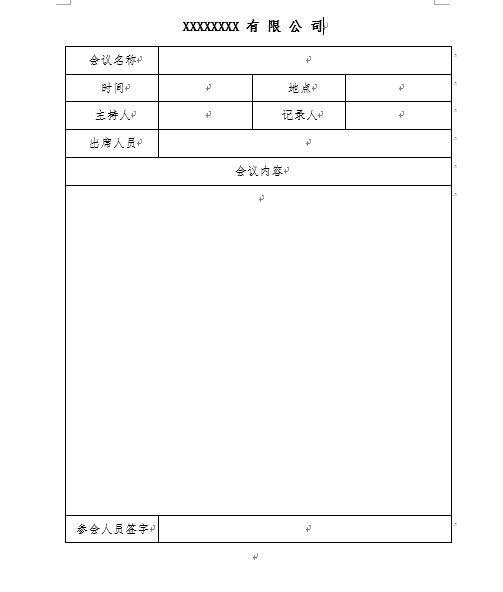 XXXXXXXX 有 限 公 司

| 会议名称 | | | |
|---|---|---|---|
| 时间 | | 地点 | |
| 主持人 | | 记录人 | |
| 出席人员 | | | |
| 会议内容 | | | |
| | | | |
| 参会人员签字 | | | |